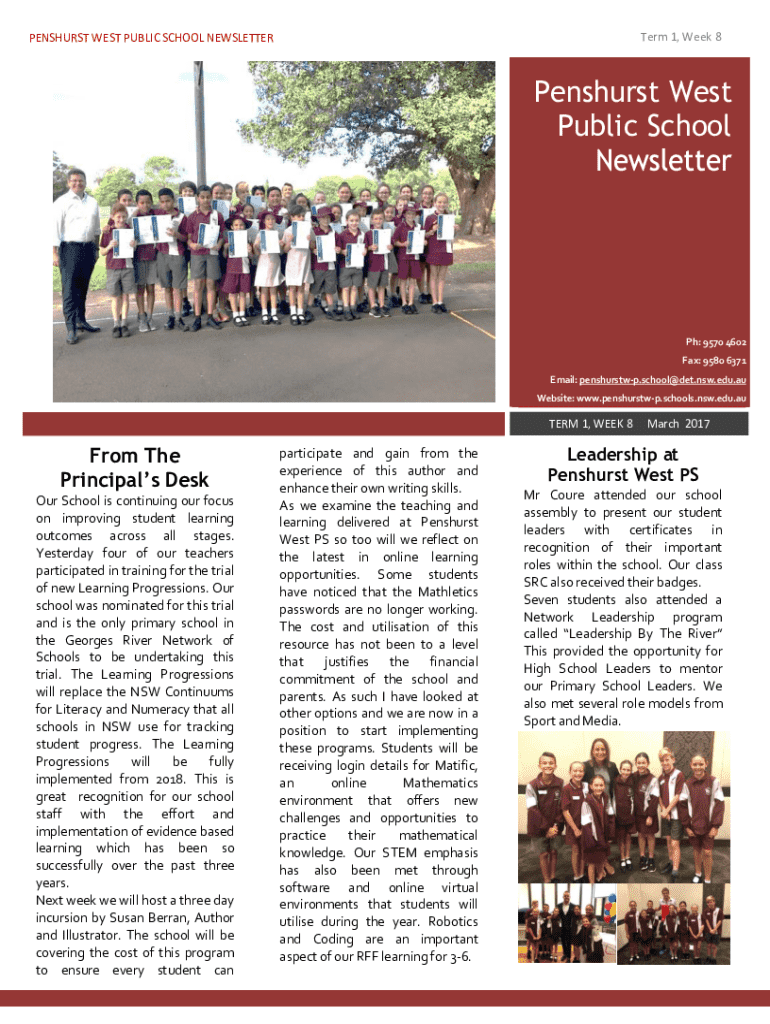 PENSHURST WEST PUBLIC SCHOOL NEWSLETTER

Term 1, Week 8

Penshurst West Public School Newsletter

Ph: 9570 4602
Fax: 9580 6371
Email: penshurstw-p.school@det.nsw.edu.au
Website: www.penshurstw-p.schools.nsw.edu.au

TERM 1, WEEK 8 March 2017

From The Principal's Desk

Our School is continuing our focus on improving student learning outcomes across all stages. Yesterday four of our teachers participated in training for the trial of new Learning Progressions. Our school was nominated for this trial and is the only primary school in the Georges River Network of Schools to be undertaking this trial. The Learning Progressions will replace the NSW Continuums for Literacy and Numeracy that all schools in NSW use for tracking student progress. The Learning Progressions will be fully implemented from 2018. This is great recognition for our school staff with the effort and implementation of evidence based learning which has been so successfully over the past three years.
Next week we will host a three day incursion by Susan Berran, Author and Illustrator. The school will be covering the cost of this program to ensure every student can participate and gain from the experience of this author and enhance their own writing skills.
As we examine the teaching and learning delivered at Penshurst West PS so too will we reflect on the latest in online learning opportunities. Some students have noticed that the Mathletics passwords are no longer working. The cost and utilisation of this resource has not been to a level that justifies the financial commitment of the school and parents. As such I have looked at other options and we are now in a position to start implementing these programs. Students will be receiving login details for Matific, an online Mathematics environment that offers new challenges and opportunities to practice their mathematical knowledge. Our STEM emphasis has also been met through software and online virtual environments that students will utilise during the year. Robotics and Coding are an important aspect of our RFF learning for 3-6.

Leadership at Penshurst West PS

Mr Coure attended our school assembly to present our student leaders with certificates in recognition of their important roles within the school. Our class SRC also received their badges.
Seven students also attended a Network Leadership program called "Leadership By The River" This provided the opportunity for High School Leaders to mentor our Primary School Leaders. We also met several role models from Sport and Media.